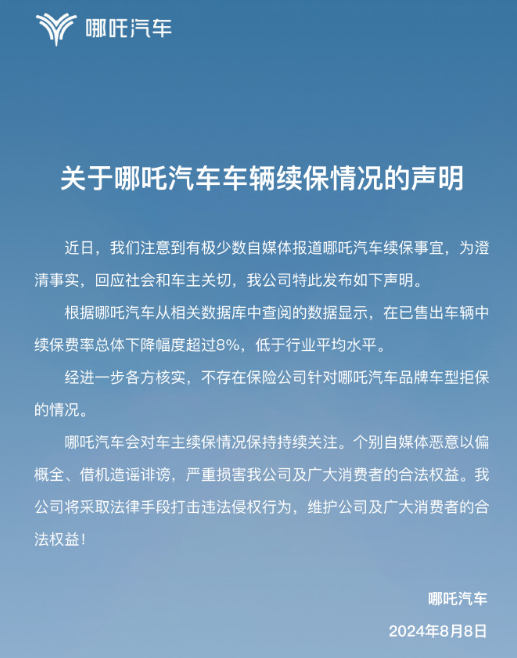 哪吒汽车

关于哪吒汽车车辆续保情况的声明

近日，我们注意到有极少数自媒体报道哪吒汽车续保事宜，为澄清事实，回应社会和车主关切，我公司特此发布如下声明。

根据哪吒汽车从相关数据库中查阅的数据显示，在已售出车辆中续保费率总体下降幅度超过8%，低于行业平均水平。

经进一步各方核实，不存在保险公司针对哪吒汽车品牌车型拒保的情况。

哪吒汽车会对车主续保情况保持持续关注。个别自媒体恶意以偏概全、借机造谣诽谤，严重损害我公司及广大消费者的合法权益。我公司将采取法律手段打击违法侵权行为，维护公司及广大消费者的合法权益！

哪吒汽车

2024年8月8日